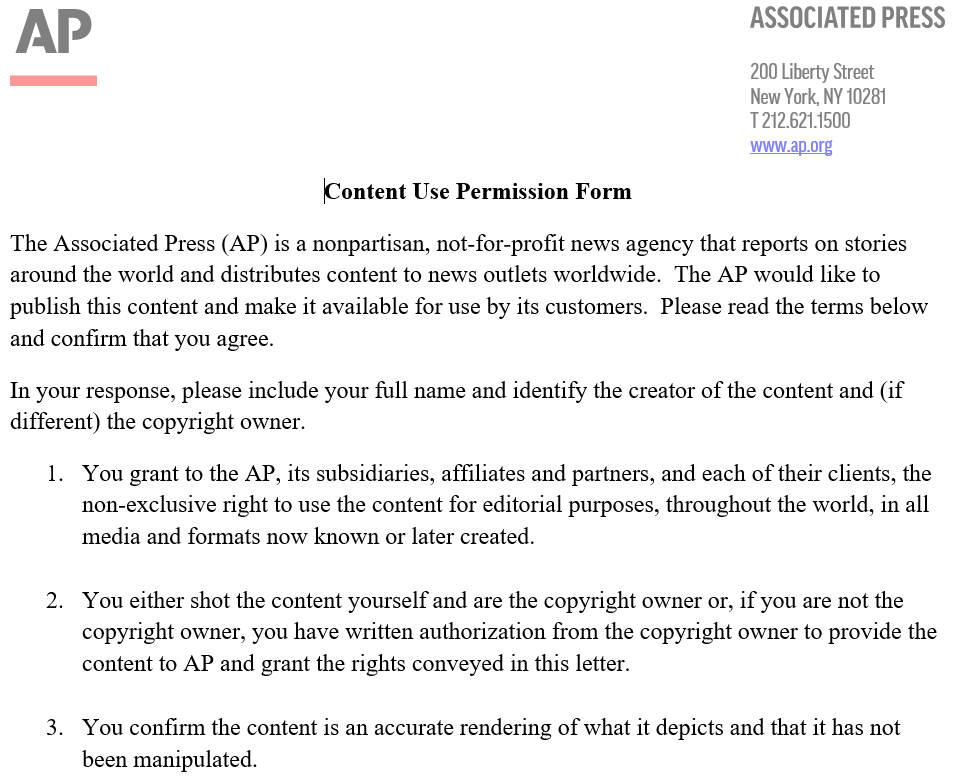 AP

ASSOCIATED PRESS

200 Liberty Street
New York, NY 10281
T 212.621.1500
www.ap.org

Content Use Permission Form

The Associated Press (AP) is a nonpartisan, not-for-profit news agency that reports on stories around the world and distributes content to news outlets worldwide. The AP would like to publish this content and make it available for use by its customers. Please read the terms below and confirm that you agree.

In your response, please include your full name and identify the creator of the content and (if different) the copyright owner.

1. You grant to the AP, its subsidiaries, affiliates and partners, and each of their clients, the non-exclusive right to use the content for editorial purposes, throughout the world, in all media and formats now known or later created.

2. You either shot the content yourself and are the copyright owner or, if you are not the copyright owner, you have written authorization from the copyright owner to provide the content to AP and grant the rights conveyed in this letter.

3. You confirm the content is an accurate rendering of what it depicts and that it has not been manipulated.